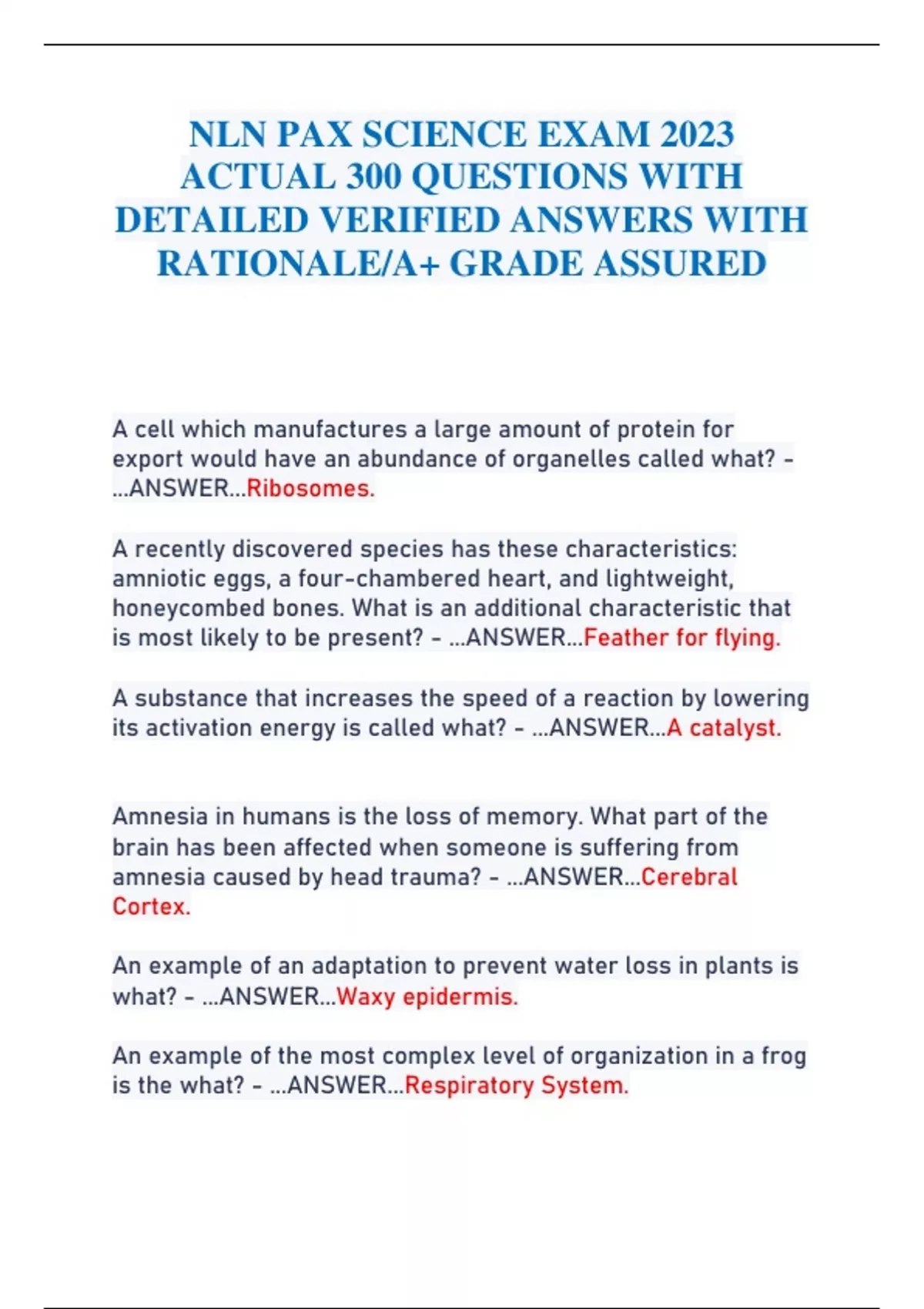 NLN PAX SCIENCE EXAM 2023 ACTUAL 300 QUESTIONS WITH DETAILED VERIFIED ANSWERS WITH RATIONALE/A+ GRADE ASSURED

A cell which manufactures a large amount of protein for export would have an abundance of organelles called what? - ...ANSWER...Ribosomes.

A recently discovered species has these characteristics: amniotic eggs, a four-chambered heart, and lightweight, honeycombed bones. What is an additional characteristic that is most likely to be present? - ...ANSWER...Feather for flying.

A substance that increases the speed of a reaction by lowering its activation energy is called what? - ...ANSWER...A catalyst.

Amnesia in humans is the loss of memory. What part of the brain has been affected when someone is suffering from amnesia caused by head trauma? - ...ANSWER...Cerebral Cortex.

An example of an adaptation to prevent water loss in plants is what? - ...ANSWER...Waxy epidermis.

An example of the most complex level of organization in a frog is the what? - ...ANSWER...Respiratory System.